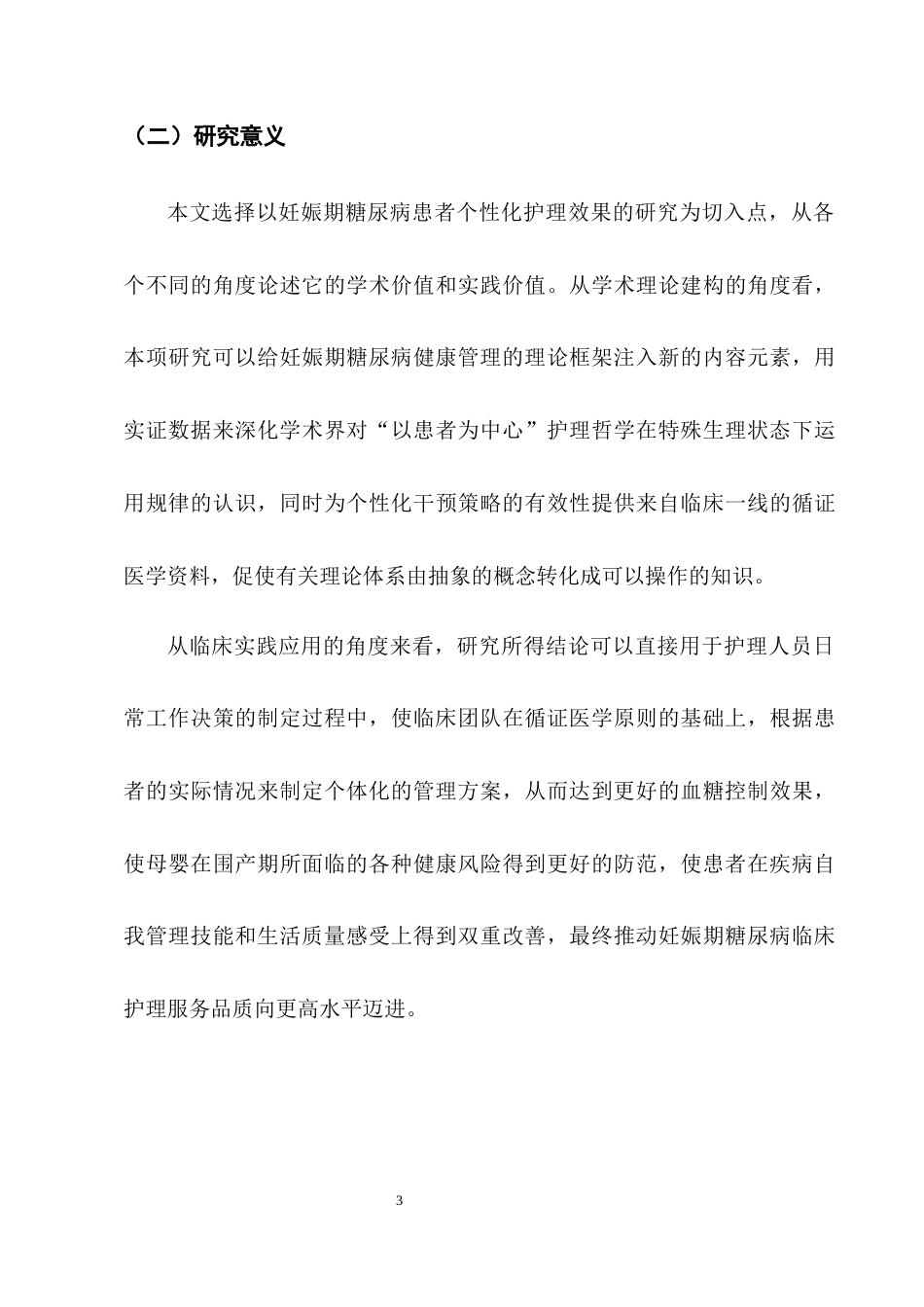 （二）研究意义

本文选择以妊娠期糖尿病患者个性化护理效果的研究为切入点，从各个不同的角度论述它的学术价值和实践价值。从学术理论建构的角度看，本项研究可以给妊娠期糖尿病健康管理的理论框架注入新的内容元素，用实证数据来深化学术界对“以患者为中心”护理哲学在特殊生理状态下运用规律的认识，同时为个性化干预策略的有效性提供来自临床一线的循证医学资料，促使有关理论体系由抽象的概念转化成可以操作的知识。

从临床实践应用的角度来看，研究所得结论可以直接用于护理人员日常工作决策的制定过程中，使临床团队在循证医学原则的基础上，根据患者的实际情况来制定个体化的管理方案，从而达到更好的血糖控制效果，使母婴在围产期所面临的各种健康风险得到更好的防范，使患者在疾病自我管理技能和生活质量感受上得到双重改善，最终推动妊娠期糖尿病临床护理服务品质向更高水平迈进。

3